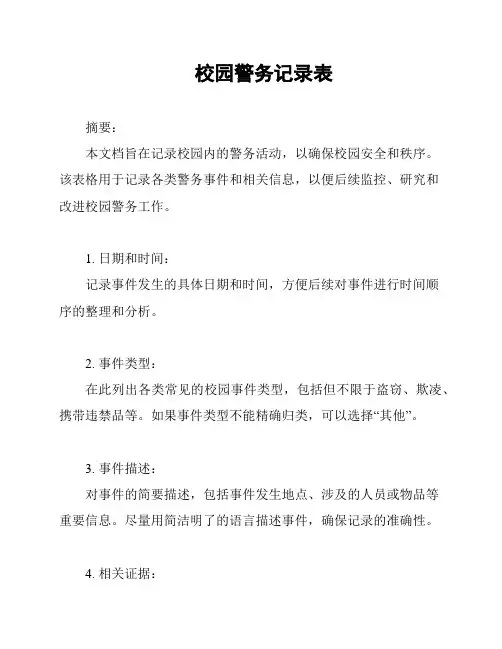 校园警务记录表

摘要：

本文档旨在记录校园内的警务活动，以确保校园安全和秩序。该表格用于记录各类警务事件和相关信息，以便后续监控、研究和改进校园警务工作。

1. 日期和时间：

记录事件发生的具体日期和时间，方便后续对事件进行时间顺序的整理和分析。

2. 事件类型：

在此列出各类常见的校园事件类型，包括但不限于盗窃、欺凌、携带违禁品等。如果事件类型不能精确归类，可以选择“其他”。

3. 事件描述：

对事件的简要描述，包括事件发生地点、涉及的人员或物品等重要信息。尽量用简洁明了的语言描述事件，确保记录的准确性。

4. 相关证据：